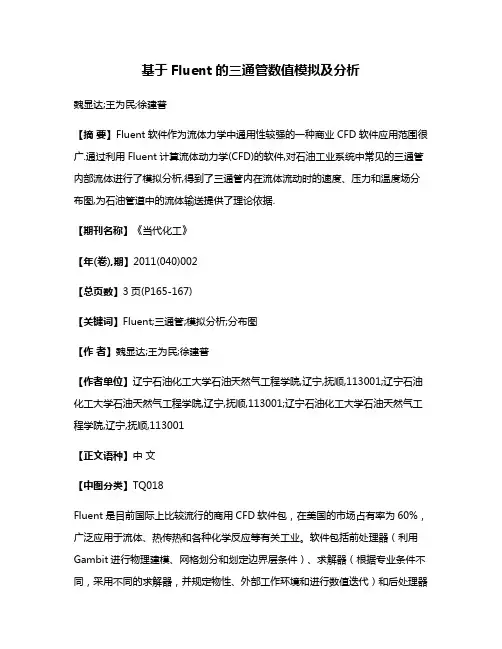 基于 Fluent 的三通管数值模拟及分析

魏显达;王为民;徐建普

【摘 要】Fluent 软件作为流体力学中通用性较强的一种商业 CFD 软件应用范围很广.通过利用 Fluent 计算流体动力学(CFD)的软件,对石油工业系统中常见的三通管内部流体进行了模拟分析,得到了三通管内在流体流动时的速度、压力和温度场分布图,为石油管道中的流体输送提供了理论依据.

【期刊名称】《当代化工》

【年(卷),期】2011(040)002

【总页数】3 页(P165-167)

【关键词】Fluent;三通管;模拟分析;分布图

【作 者】魏显达;王为民;徐建普

【作者单位】辽宁石油化工大学石油天然气工程学院,辽宁,抚顺,113001;辽宁石油化工大学石油天然气工程学院,辽宁,抚顺,113001;辽宁石油化工大学石油天然气工程学院,辽宁,抚顺,113001

【正文语种】中 文

【中图分类】TQ018

Fluent 是目前国际上比较流行的商用 CFD 软件包，在美国的市场占有率为 60%，广泛应用于流体、热传热和各种化学反应等有关工业。软件包括前处理器（利用 Gambit 进行物理建模、网格划分和划定边界层条件）、求解器（根据专业条件不同，采用不同的求解器，并规定物性、外部工作环境和进行数值迭代）和后处理器